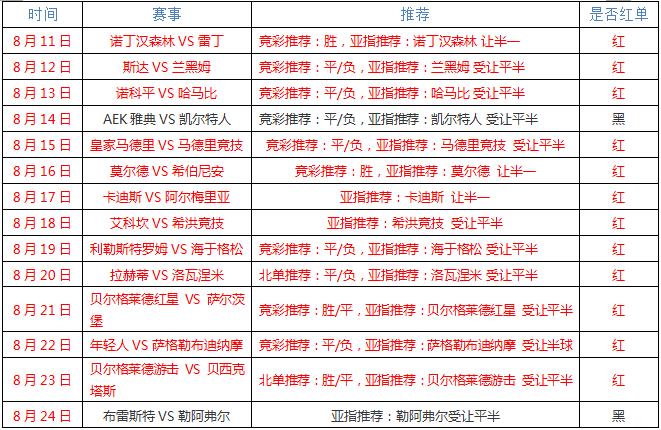 | 时间 | 赛事 | 推荐 | 是否红单 |
|---|---|---|---|
| 8月11日 | 诺丁汉森林 VS 雷丁 | 竞彩推荐：胜，亚指推荐：诺丁汉森林 让半一 | 红 |
| 8月12日 | 斯达 VS 兰黑姆 | 竞彩推荐：平/负，亚指推荐：兰黑姆 受让平半 | 红 |
| 8月13日 | 诺科平 VS 哈马比 | 竞彩推荐：平/负，亚指推荐：哈马比 受让平半 | 红 |
| 8月14日 | AEK 雅典 VS 凯尔特人 | 竞彩推荐：平/负，亚指推荐：凯尔特人 受让平半 | 黑 |
| 8月15日 | 皇家马德里 VS 马德里竞技 | 竞彩推荐：平/负，亚指推荐：马德里竞技 受让平半 | 红 |
| 8月16日 | 莫尔德 VS 希伯尼安 | 竞彩推荐：胜，亚指推荐：莫尔德 让半一 | 红 |
| 8月17日 | 卡迪斯 VS 阿尔梅里亚 | 亚指推荐：卡迪斯 让半一 | 红 |
| 8月18日 | 艾科坎 VS 希洪竞技 | 亚指推荐：希洪竞技 受让平半 | 红 |
| 8月19日 | 利勒斯特罗姆 VS 海于格松 | 竞彩推荐：平/负，亚指推荐：海于格松 受让平半 | 红 |
| 8月20日 | 拉赫蒂 VS 洛瓦涅米 | 北单推荐：平/负，亚指推荐：洛瓦涅米 受让平半 | 红 |
| 8月21日 | 贝尔格莱德红星 VS 萨尔茨堡 | 竞彩推荐：胜/平，亚指推荐：贝尔格莱德红星 受让平半 | 红 |
| 8月22日 | 年轻人 VS 萨格勒布迪纳摩 | 竞彩推荐：平/负，亚指推荐：萨格勒布迪纳摩 受让半球 | 红 |
| 8月23日 | 贝尔格莱德游击 VS 贝西克塔斯 | 北单推荐：胜/平，亚指推荐：贝尔格莱德游击 受让平半 | 红 |
| 8月24日 | 布雷斯特 VS 勒阿弗尔 | 亚指推荐：勒阿弗尔受让平半 | 黑 |